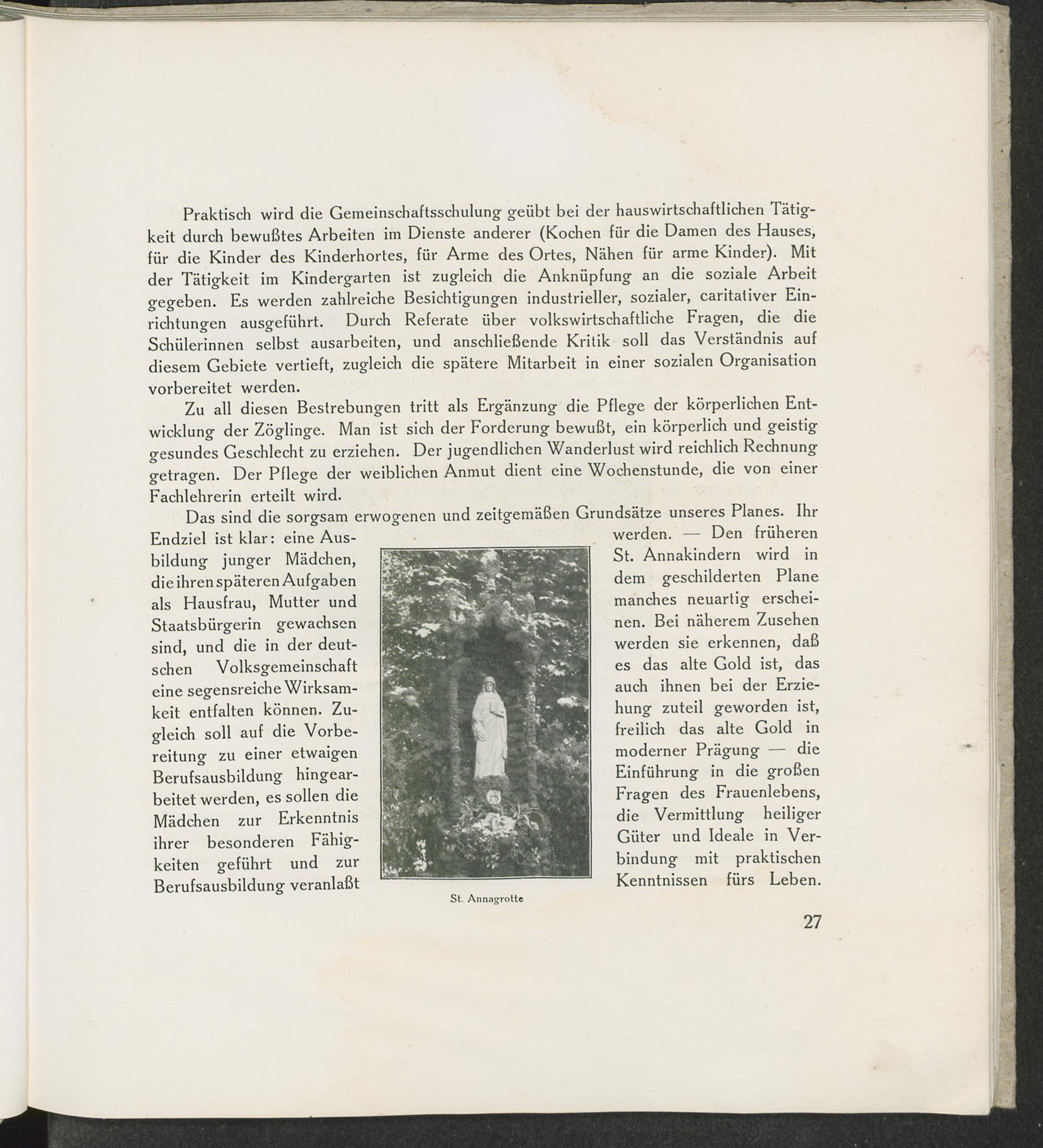 Praktisch wird die Gemeinschaftsschulung geübt bei der hauswirtschaftlichen Tätigkeit durch bewußtes Arbeiten im Dienste anderer (Kochen für die Damen des Hauses, für die Kinder des Kinderhortes, für Arme des Ortes, Nähen für arme Kinder). Mit der Tätigkeit im Kindergarten ist zugleich die Anknüpfung an die soziale Arbeit gegeben. Es werden zahlreiche Besichtigungen industrieller, sozialer, caritativer Einrichtungen ausgeführt. Durch Referate über volkswirtschaftliche Fragen, die die Schülerinnen selbst ausarbeiten, und anschließende Kritik soll das Verständnis auf diesem Gebiete vertieft, zugleich die spätere Mitarbeit in einer sozialen Organisation vorbereitet werden.

Zu all diesen Bestrebungen tritt als Ergänzung die Pflege der körperlichen Entwicklung der Zöglinge. Man ist sich der Forderung bewußt, ein körperlich und geistig gesundes Geschlecht zu erziehen. Der jugendlichen Wanderlust wird reichlich Rechnung getragen. Der Pflege der weiblichen Anmut dient eine Wochenstunde, die von einer Fachlehrerin erteilt wird.

Das sind die sorgsam erwogenen und zeitgemäßen Grundsätze unseres Planes. Ihr Endziel ist klar: eine Ausbildung junger Mädchen, die ihren späteren Aufgaben als Hausfrau, Mutter und Staatsbürgerin gewachsen sind, und die in der deutschen Volksgemeinschaft eine segensreiche Wirksamkeit entfalten können. Zugleich soll auf die Vorbereitung zu einer etwaigen Berufsausbildung hingearbeitet werden, es sollen die Mädchen zur Erkenntnis ihrer besonderen Fähigkeiten geführt und zur Berufsausbildung veranlaßt werden. — Den früheren St. Annakindern wird in dem geschilderten Plane manches neuartig erscheinen. Bei näherem Zusehen werden sie erkennen, daß es das alte Gold ist, das auch ihnen bei der Erziehung zuteil geworden ist, freilich das alte Gold in moderner Prägung — die Einführung in die großen Fragen des Frauenlebens, die Vermittlung heiliger Güter und Ideale in Verbindung mit praktischen Kenntnissen fürs Leben.

St. Annagrotte

27